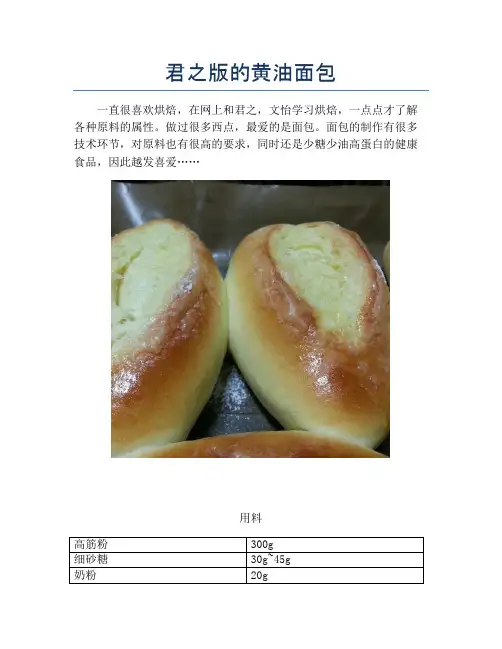 君之版的黄油面包

一直很喜欢烘焙，在网上和君之，文怡学习烘焙，一点点才了解各种原料的属性。做过很多西点，最爱的是面包。面包的制作有很多技术环节，对原料也有很高的要求，同时还是少糖少油高蛋白的健康食品，因此越发喜爱……

用料

| 高筋粉 | 300g |
|---|---|
| 细砂糖 | 30g~45g |
| 奶粉 | 20g |